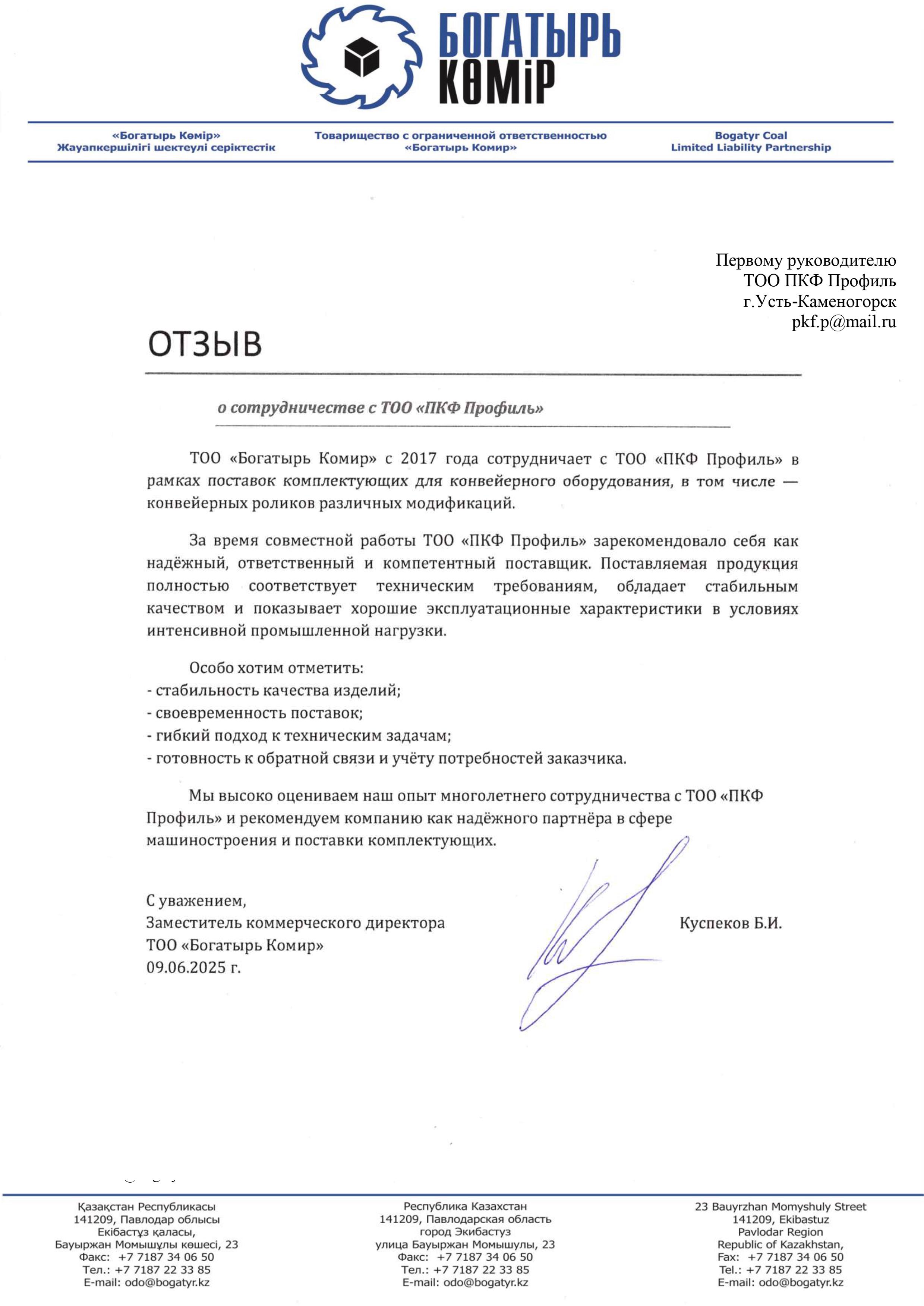 БОГАТЫРЬ
КӨМІР

«Богатырь Көмір»
Жауапкершілігі шектеулі серіктестік

Товарищество с ограниченной ответственностью
«Богатырь Комир»

Bogatyr Coal
Limited Liability Partnership

Первому руководителю
ТОО ПКФ Профиль
г.Усть-Каменогорск
pkf.p@mail.ru

ОТЗЫВ

о сотрудничестве с ТОО «ПКФ Профиль»

ТОО «Богатырь Комир» с 2017 года сотрудничает с ТОО «ПКФ Профиль» в рамках поставок комплектующих для конвейерного оборудования, в том числе — конвейерных роликов различных модификаций.

За время совместной работы ТОО «ПКФ Профиль» зарекомендовало себя как надёжный, ответственный и компетентный поставщик. Поставляемая продукция полностью соответствует техническим требованиям, обладает стабильным качеством и показывает хорошие эксплуатационные характеристики в условиях интенсивной промышленной нагрузки.

Особо хотим отметить:
- стабильность качества изделий;
- своевременность поставок;
- гибкий подход к техническим задачам;
- готовность к обратной связи и учёту потребностей заказчика.

Мы высоко оцениваем наш опыт многолетнего сотрудничества с ТОО «ПКФ Профиль» и рекомендуем компанию как надёжного партнёра в сфере машиностроения и поставки комплектующих.

С уважением,
Заместитель коммерческого директора
ТОО «Богатырь Комир»
09.06.2025 г.

Куспеков Б.И.

Қазақстан Республикасы
141209, Павлодар облысы
Екібастұз қаласы,
Бауыржан Момышұлы көшесі, 23
Факс: +7 7187 34 06 50
Тел.: +7 7187 22 33 85
E-mail: odo@bogatyr.kz

Республика Казахстан
141209, Павлодарская область
город Экибастуз
улица Бауыржан Момышулы, 23
Факс: +7 7187 34 06 50
Тел.: +7 7187 22 33 85
E-mail: odo@bogatyr.kz

23 Bauyrzhan Momyshuly Street
141209, Ekibastuz
Pavlodar Region
Republic of Kazakhstan,
Fax: +7 7187 34 06 50
Tel.: +7 7187 22 33 85
E-mail: odo@bogatyr.kz